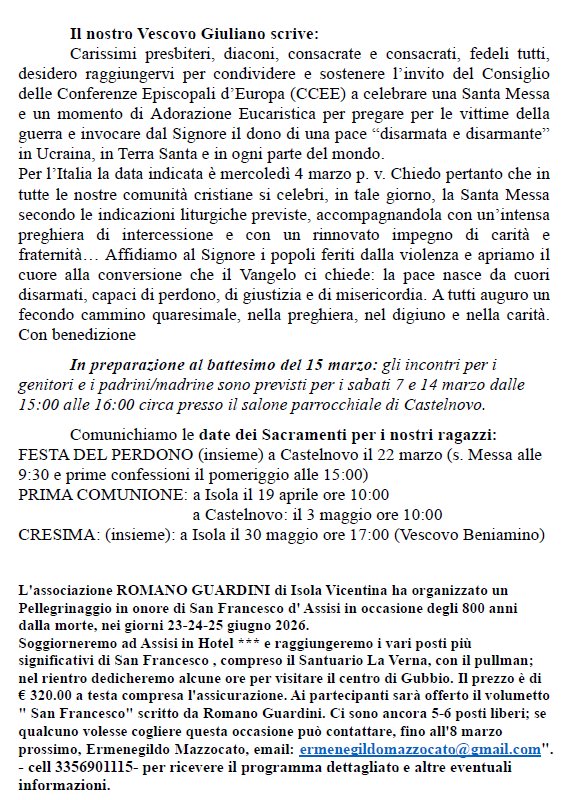 Il nostro Vescovo Giuliano scrive:

Carissimi presbiteri, diaconi, consacrate e consacrati, fedeli tutti, desidero raggiungervi per condividere e sostenere l'invito del Consiglio delle Conferenze Episcopali d'Europa (CCEE) a celebrare una Santa Messa e un momento di Adorazione Eucaristica per pregare per le vittime della guerra e invocare dal Signore il dono di una pace "disarmata e disarmante" in Ucraina, in Terra Santa e in ogni parte del mondo.
Per l'Italia la data indicata è mercoledì 4 marzo p. v. Chiedo pertanto che in tutte le nostre comunità cristiane si celebri, in tale giorno, la Santa Messa secondo le indicazioni liturgiche previste, accompagnandola con un'intensa preghiera di intercessione e con un rinnovato impegno di carità e fraternità… Affidiamo al Signore i popoli feriti dalla violenza e apriamo il cuore alla conversione che il Vangelo ci chiede: la pace nasce da cuori disarmati, capaci di perdono, di giustizia e di misericordia. A tutti auguro un fecondo cammino quaresimale, nella preghiera, nel digiuno e nella carità.
Con benedizione

In preparazione al battesimo del 15 marzo: gli incontri per i genitori e i padrini/madrine sono previsti per i sabati 7 e 14 marzo dalle 15:00 alle 16:00 circa presso il salone parrocchiale di Castelnovo.

Comunichiamo le date dei Sacramenti per i nostri ragazzi:
FESTA DEL PERDONO (insieme) a Castelnovo il 22 marzo (s. Messa alle 9:30 e prime confessioni il pomeriggio alle 15:00)
PRIMA COMUNIONE: a Isola il 19 aprile ore 10:00
a Castelnovo: il 3 maggio ore 10:00
CRESIMA: (insieme): a Isola il 30 maggio ore 17:00 (Vescovo Beniamino)

L'associazione ROMANO GUARDINI di Isola Vicentina ha organizzato un Pellegrinaggio in onore di San Francesco d' Assisi in occasione degli 800 anni dalla morte, nei giorni 23-24-25 giugno 2026.
Soggiorneremo ad Assisi in Hotel *** e raggiungeremo i vari posti più significativi di San Francesco , compreso il Santuario La Verna, con il pullman; nel rientro dedicheremo alcune ore per visitare il centro di Gubbio. Il prezzo è di € 320.00 a testa compresa l'assicurazione. Ai partecipanti sarà offerto il volumetto " San Francesco" scritto da Romano Guardini. Ci sono ancora 5-6 posti liberi; se qualcuno volesse cogliere questa occasione può contattare, fino all'8 marzo prossimo, Ermenegildo Mazzocato, email: ermenegildomazzocato@gmail.com". - cell 3356901115- per ricevere il programma dettagliato e altre eventuali informazioni.